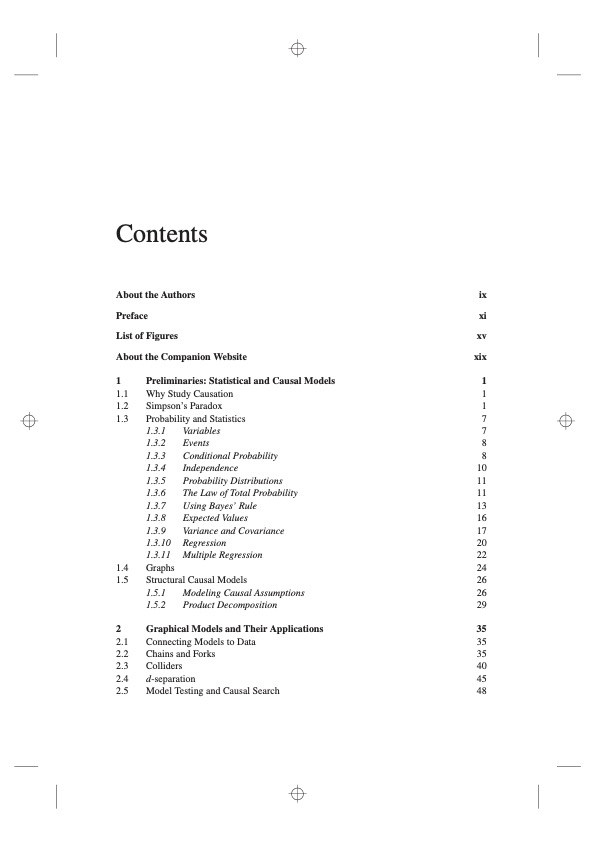 Contents

About the Authors ix

Preface xi

List of Figures xv

About the Companion Website xix

1 Preliminaries: Statistical and Causal Models 1
1.1 Why Study Causation 1
1.2 Simpson's Paradox 1
1.3 Probability and Statistics 7
1.3.1 Variables 7
1.3.2 Events 8
1.3.3 Conditional Probability 8
1.3.4 Independence 10
1.3.5 Probability Distributions 11
1.3.6 The Law of Total Probability 11
1.3.7 Using Bayes' Rule 13
1.3.8 Expected Values 16
1.3.9 Variance and Covariance 17
1.3.10 Regression 20
1.3.11 Multiple Regression 22
1.4 Graphs 24
1.5 Structural Causal Models 26
1.5.1 Modeling Causal Assumptions 26
1.5.2 Product Decomposition 29

2 Graphical Models and Their Applications 35
2.1 Connecting Models to Data 35
2.2 Chains and Forks 35
2.3 Colliders 40
2.4 d-separation 45
2.5 Model Testing and Causal Search 48